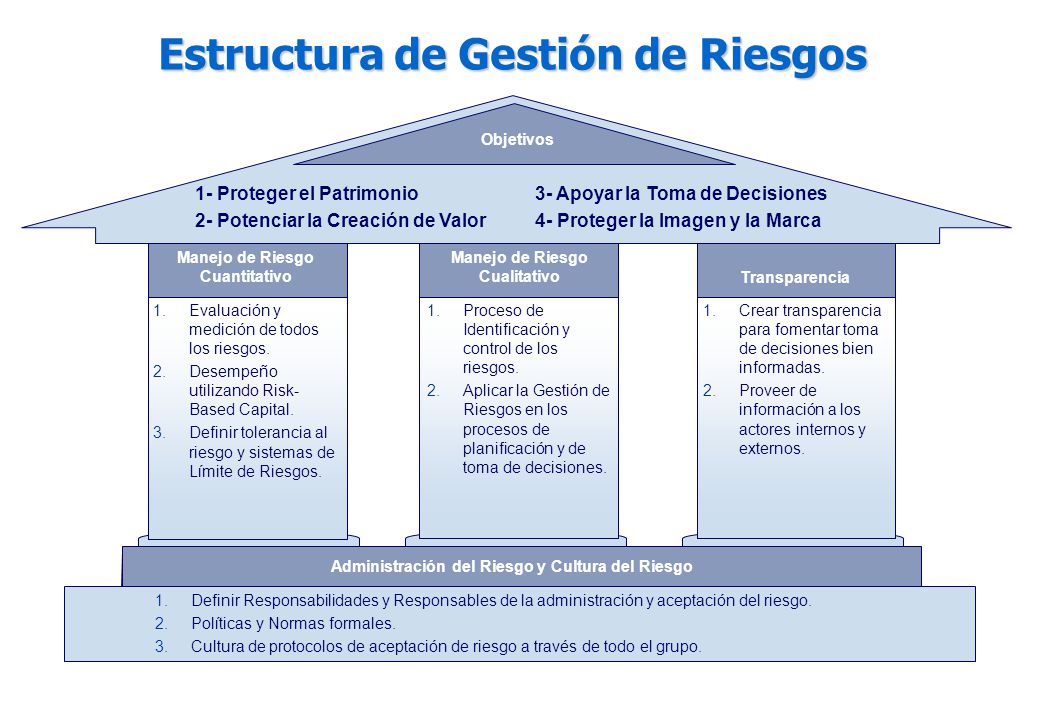 Estructura de Gestión de Riesgos

Objetivos

1- Proteger el Patrimonio
2- Potenciar la Creación de Valor
3- Apoyar la Toma de Decisiones
4- Proteger la Imagen y la Marca

Manejo de Riesgo Cuantitativo

1. Evaluación y medición de todos los riesgos.
2. Desempeño utilizando Risk-Based Capital.
3. Definir tolerancia al riesgo y sistemas de Límite de Riesgos.

Manejo de Riesgo Cualitativo

1. Proceso de Identificación y control de los riesgos.
2. Aplicar la Gestión de Riesgos en los procesos de planificación y de toma de decisiones.

Transparencia

1. Crear transparencia para fomentar toma de decisiones bien informadas.
2. Proveer de información a los actores internos y externos.

Administración del Riesgo y Cultura del Riesgo

1. Definir Responsabilidades y Responsables de la administración y aceptación del riesgo.
2. Políticas y Normas formales.
3. Cultura de protocolos de aceptación de riesgo a través de todo el grupo.